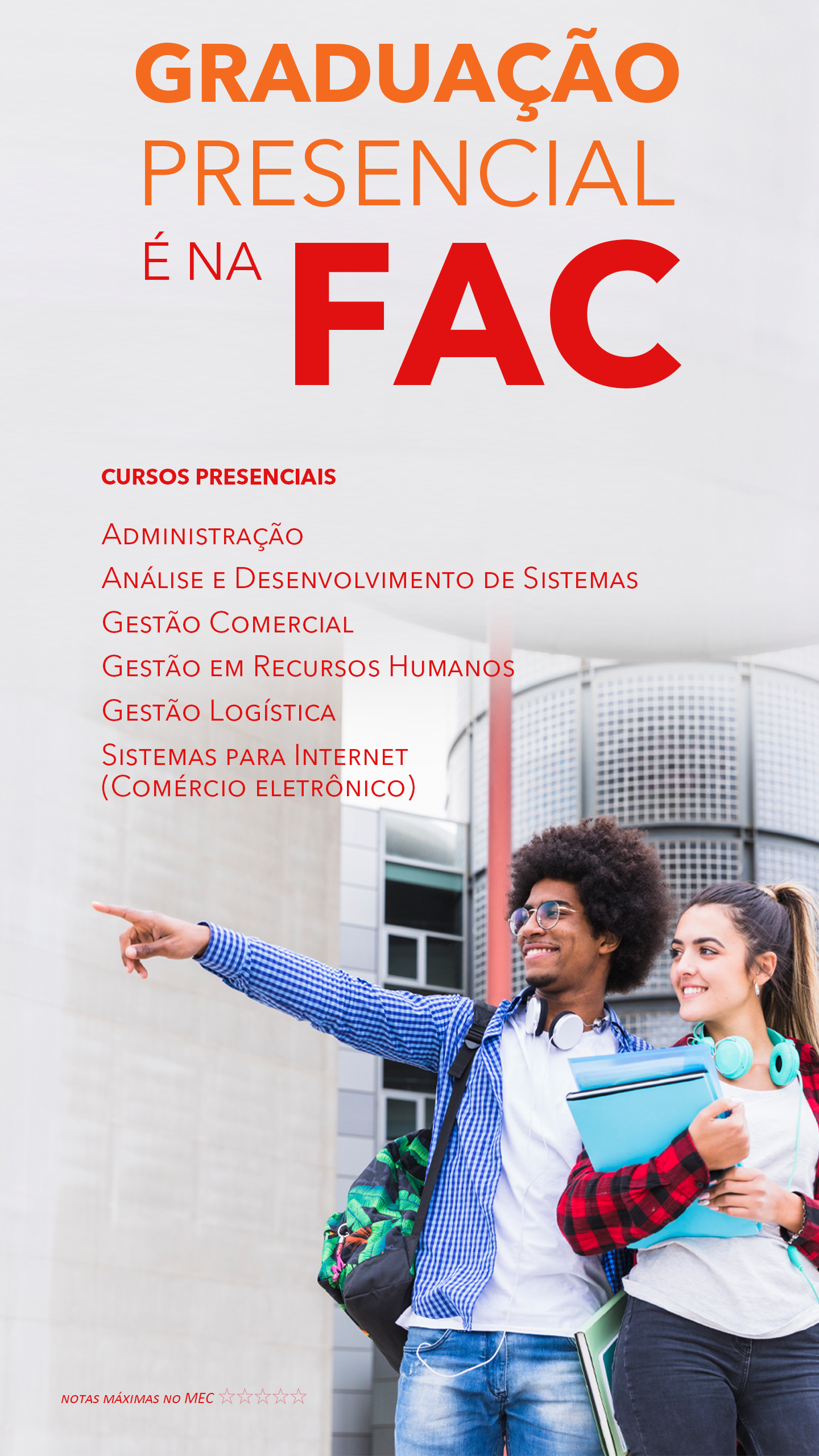 GRADUAÇÃO
PRESENCIAL
É NA FAC

CURSOS PRESENCIAIS

Administração
Análise e Desenvolvimento de Sistemas
Gestão Comercial
Gestão em Recursos Humanos
Gestão Logística
Sistemas para Internet
(Comércio eletrônico)

NOTAS MÁXIMAS NO MEC ☆☆☆☆☆